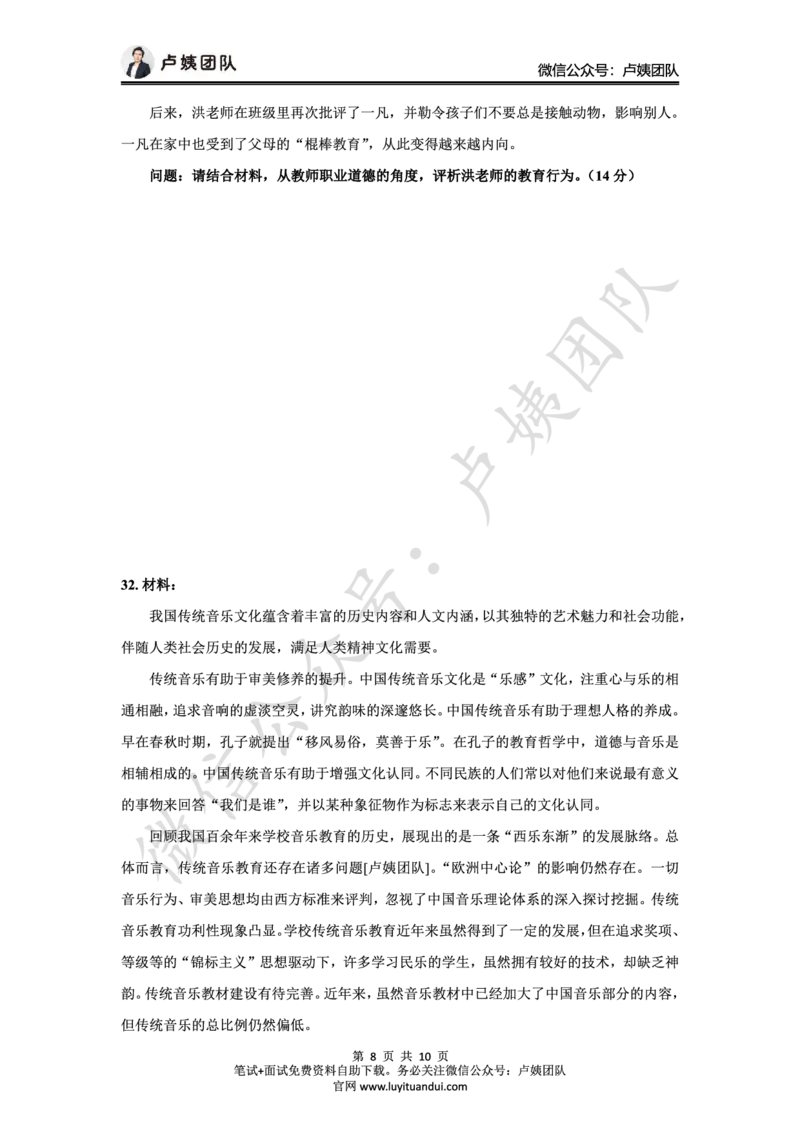 卢姨团队

微信公众号：卢姨团队

后来，洪老师在班级里再次批评了一凡，并勒令孩子们不要总是接触动物，影响别人。一凡在家中也受到了父母的“棍棒教育”，从此变得越来越内向。

问题：请结合材料，从教师职业道德的角度，评析洪老师的教育行为。（14 分）

微信公众号：卢姨团队

32. 材料：

我国传统音乐文化蕴含着丰富的历史内容和人文内涵，以其独特的艺术魅力和社会功能，伴随人类社会历史的发展，满足人类精神文化需要。

传统音乐有助于审美修养的提升。中国传统音乐文化是“乐感”文化，注重心与乐的相通相融，追求音响的虚淡空灵，讲究韵味的深邃悠长。中国传统音乐有助于理想人格的养成。早在春秋时期，孔子就提出“移风易俗，莫善于乐”。在孔子的教育哲学中，道德与音乐是相辅相成的。中国传统音乐有助于增强文化认同。不同民族的人们常以对他们来说最有意义的事物来回答“我们是谁”，并以某种象征物作为标志来表示自己的文化认同。

回顾我国百余年来学校音乐教育的历史，展现出的是一条“西乐东渐”的发展脉络。总体而言，传统音乐教育还存在诸多问题[卢姨团队]。“欧洲中心论”的影响仍然存在。一切音乐行为、审美思想均由西方标准来评判，忽视了中国音乐理论体系的深入探讨挖掘。传统音乐教育功利性现象凸显。学校传统音乐教育近年来虽然得到了一定的发展，但在追求奖项、等级等的“锦标主义”思想驱动下，许多学习民乐的学生，虽然拥有较好的技术，却缺乏神韵。传统音乐教材建设有待完善。近年来，虽然音乐教材中已经加大了中国音乐部分的内容，但传统音乐的总比例仍然偏低。

第 8 页 共 10 页
笔试+面试免费资料自助下载。务必关注微信公众号：卢姨团队
官网 www.luyituandui.com